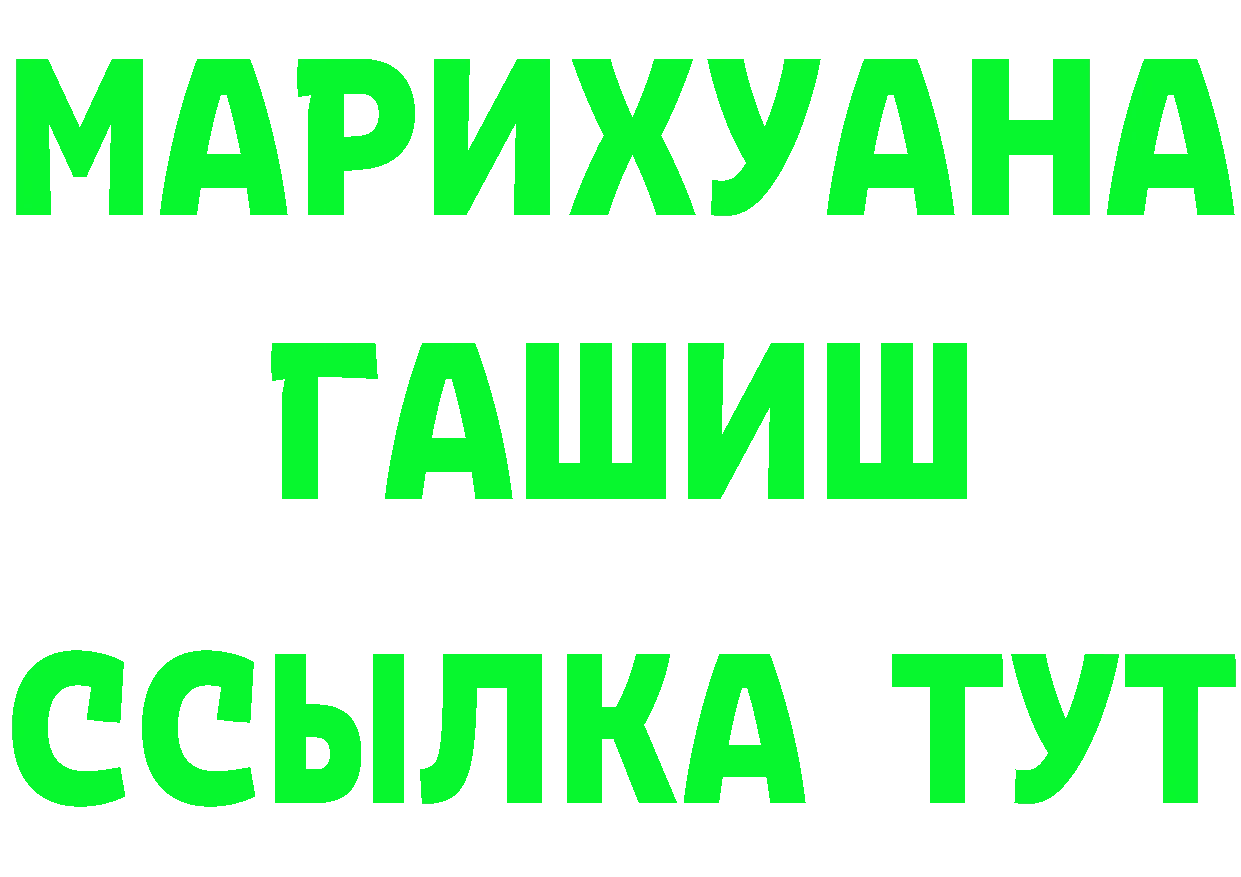 МАРИХУАНА
ГАШИШ
ССЫЛКА ТУТ